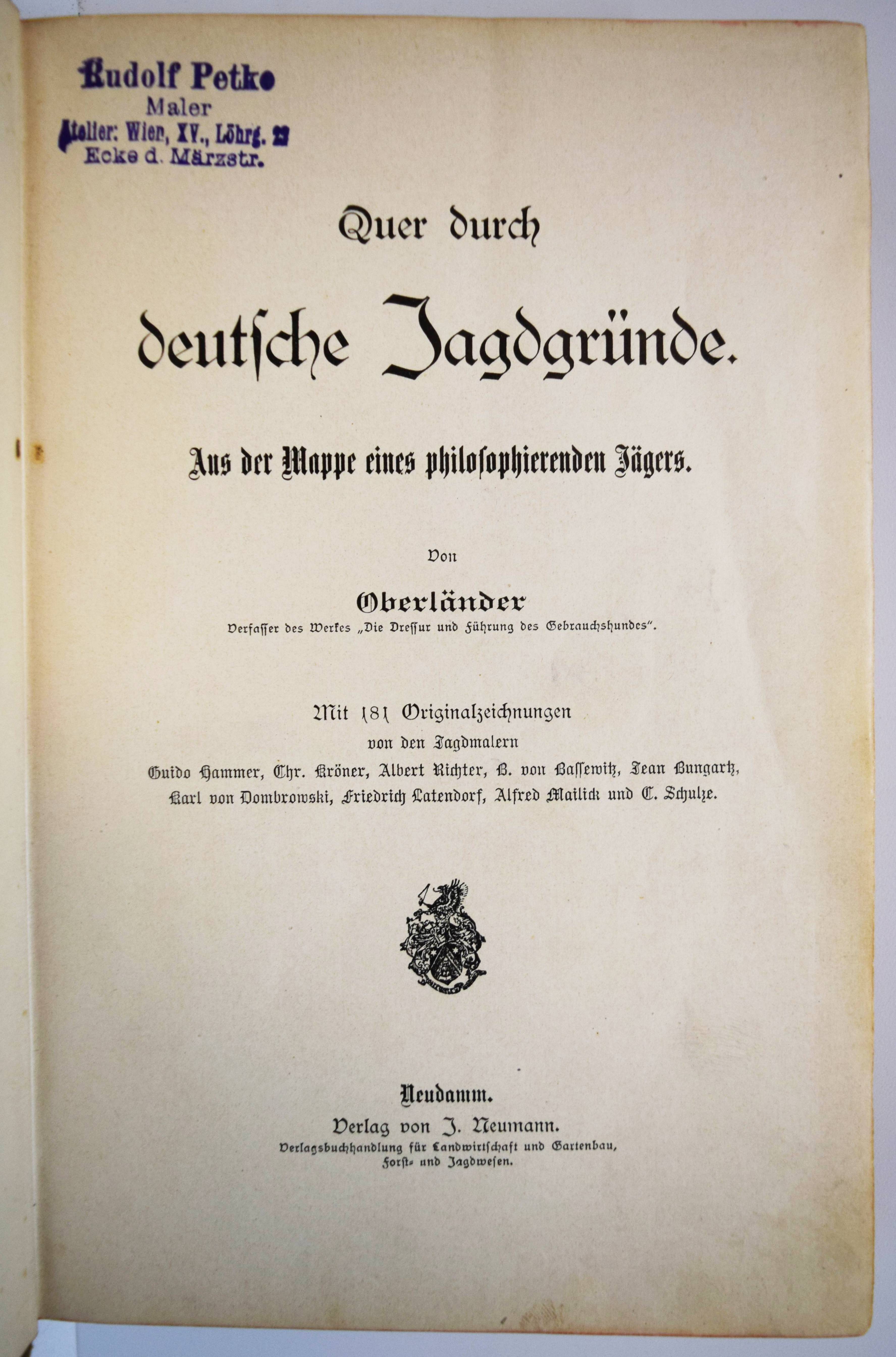 Rudolf Petko
Maler
Atelier: Wien, XV., Löhrg. 23
Ecke d. Märzstr.

Quer durch

deutsche Jagdgründe.

Aus der Mappe eines philosophierenden Jägers.

Von

Oberländer

Verfasser des Werkes „Die Dressur und Führung des Gebrauchshundes".

Mit 181 Originalzeichnungen
von den Jagdmalern
Guido Hammer, Chr. Kröner, Albert Richter, B. von Bassewitz, Jean Bungartz, Karl von Dombrowski, Friedrich Latendorf, Alfred Mailick und C. Schulze.

Neudamm.
Verlag von J. Neumann.
Verlagsbuchhandlung für Landwirtschaft und Gartenbau, Forst- und Jagdwesen.